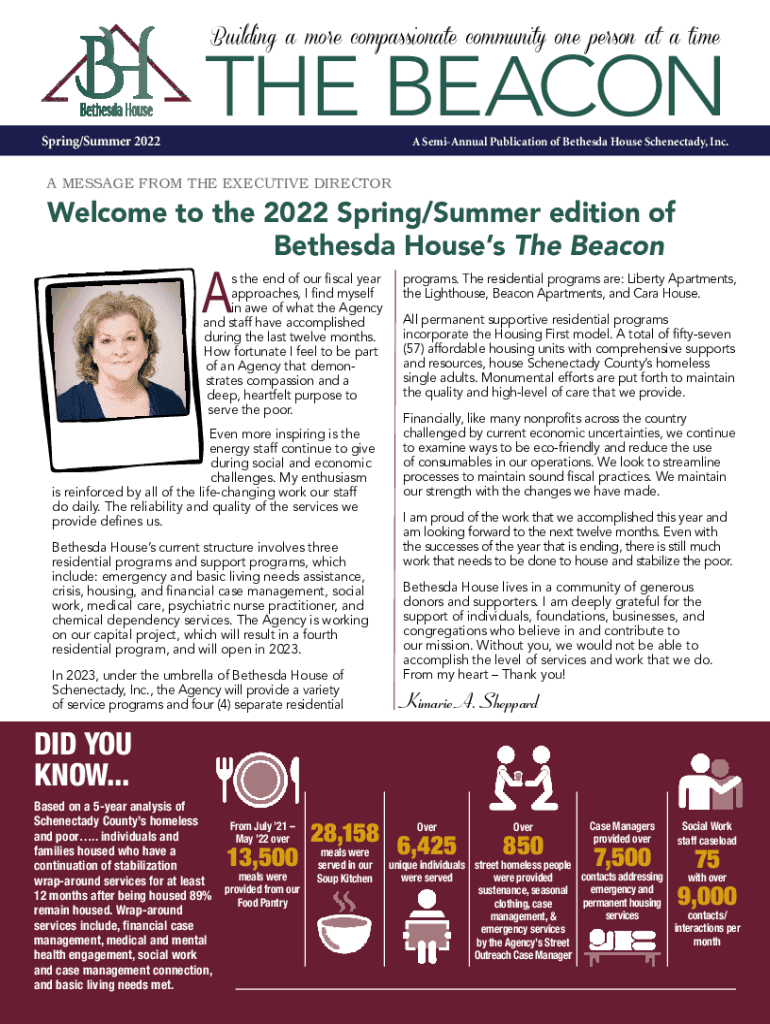 BH
Bethesda House

Building a more compassionate community one person at a time

THE BEACON

Spring/Summer 2022

A Semi-Annual Publication of Bethesda House Schenectady, Inc.

A MESSAGE FROM THE EXECUTIVE DIRECTOR

Welcome to the 2022 Spring/Summer edition of Bethesda House's The Beacon

As the end of our fiscal year approaches, I find myself in awe of what the Agency and staff have accomplished during the last twelve months. How fortunate I feel to be part of an Agency that demonstrates compassion and a deep, heartfelt purpose to serve the poor.

Even more inspiring is the energy staff continue to give during social and economic challenges. My enthusiasm is reinforced by all of the life-changing work our staff do daily. The reliability and quality of the services we provide defines us.

Bethesda House's current structure involves three residential programs and support programs, which include: emergency and basic living needs assistance, crisis, housing, and financial case management, social work, medical care, psychiatric nurse practitioner, and chemical dependency services. The Agency is working on our capital project, which will result in a fourth residential program, and will open in 2023.

In 2023, under the umbrella of Bethesda House of Schenectady, Inc., the Agency will provide a variety of service programs and four (4) separate residential programs. The residential programs are: Liberty Apartments, the Lighthouse, Beacon Apartments, and Cara House.

All permanent supportive residential programs incorporate the Housing First model. A total of fifty-seven (57) affordable housing units with comprehensive supports and resources, house Schenectady County's homeless single adults. Monumental efforts are put forth to maintain the quality and high-level of care that we provide.

Financially, like many nonprofits across the country challenged by current economic uncertainties, we continue to examine ways to be eco-friendly and reduce the use of consumables in our operations. We look to streamline processes to maintain sound fiscal practices. We maintain our strength with the changes we have made.

I am proud of the work that we accomplished this year and am looking forward to the next twelve months. Even with the successes of the year that is ending, there is still much work that needs to be done to house and stabilize the poor.

Bethesda House lives in a community of generous donors and supporters. I am deeply grateful for the support of individuals, foundations, businesses, and congregations who believe in and contribute to our mission. Without you, we would not be able to accomplish the level of services and work that we do. From my heart – Thank you!

Kimarie A. Sheppard

DID YOU KNOW...

Based on a 5-year analysis of Schenectady County's homeless and poor….. individuals and families housed who have a continuation of stabilization wrap-around services for at least 12 months after being housed 89% remain housed. Wrap-around services include, financial case management, medical and mental health engagement, social work and case management connection, and basic living needs met.

From July '21 – May '22 over 13,500 meals were provided from our Food Pantry

28,158 meals were served in our Soup Kitchen

Over 6,425 unique individuals were served

Over 850 street homeless people were provided sustenance, seasonal clothing, case management, & emergency services by the Agency's Street Outreach Case Manager

Case Managers provided over 7,500 contacts addressing emergency and permanent housing services

Social Work staff caseload 75 with over 9,000 contacts/ interactions per month